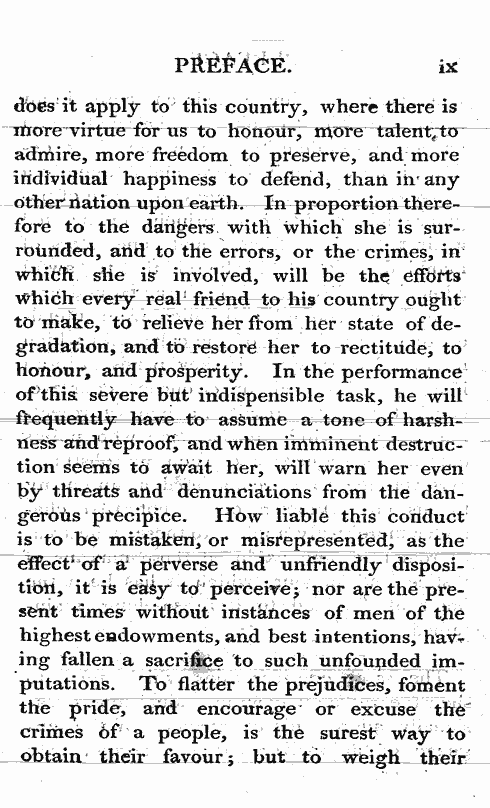 PREFACE. ix

does it apply to this country, where there is more virtue for us to honour, more talent to admire, more freedom to preserve, and more individual happiness to defend, than in any other nation upon earth. In proportion therefore to the dangers with which she is surrounded, and to the errors, or the crimes, in which she is involved, will be the efforts which every real friend to his country ought to make, to relieve her from her state of degradation, and to restore her to rectitude, to honour, and prosperity. In the performance of this severe but indispensible task, he will frequently have to assume a tone of harshness and reproof, and when imminent destruction seems to await her, will warn her even by threats and denunciations from the dangerous precipice. How liable this conduct is to be mistaken, or misrepresented, as the effect of a perverse and unfriendly disposition, it is easy to perceive; nor are the present times without instances of men of the highest endowments, and best intentions, having fallen a sacrifice to such unfounded imputations. To flatter the prejudices, foment the pride, and encourage or excuse the crimes of a people, is the surest way to obtain their favour; but to weigh their